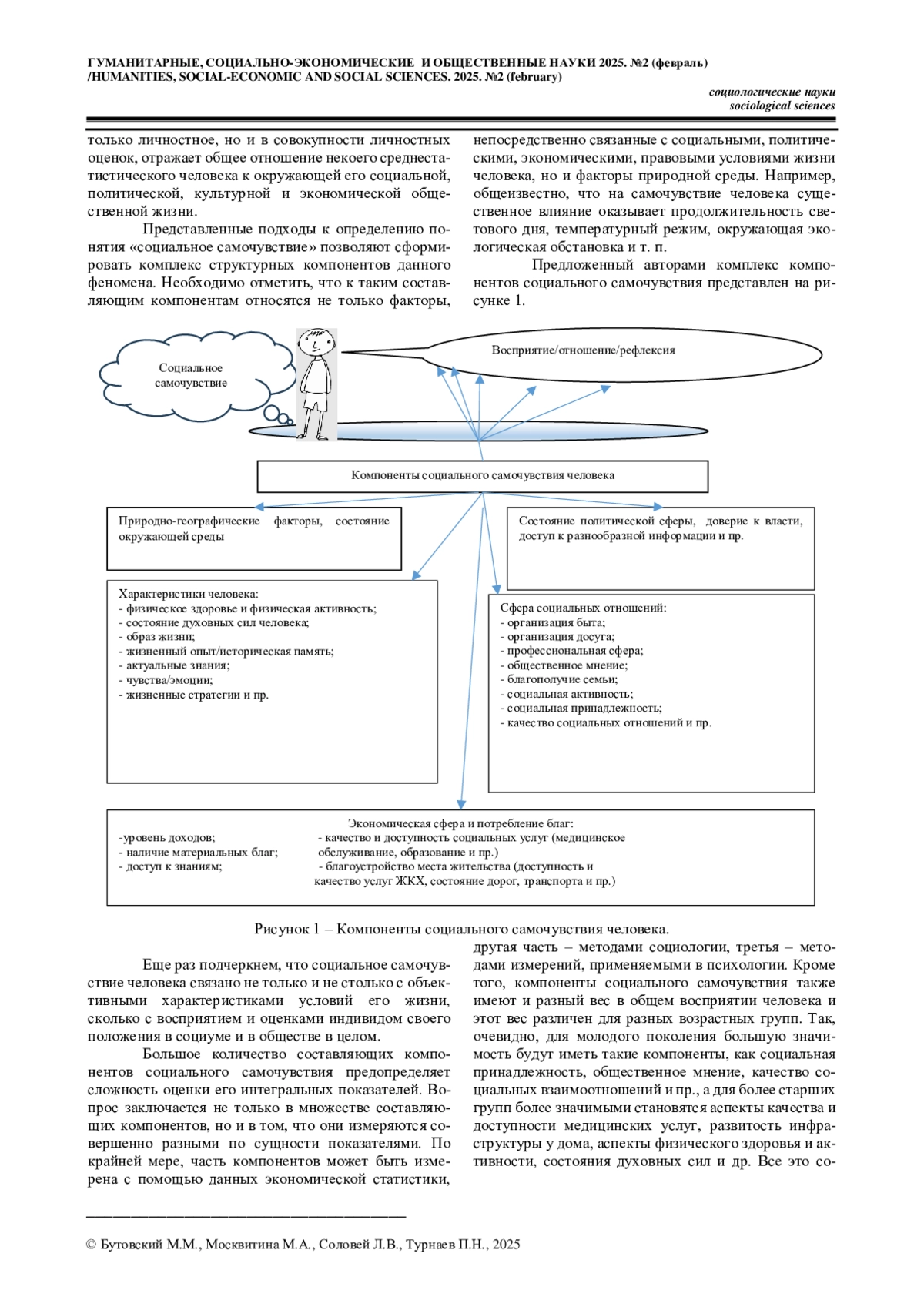 ГУМАНИТАРНЫЕ, СОЦИАЛЬНО-ЭКОНОМИЧЕСКИЕ И ОБЩЕСТВЕННЫЕ НАУКИ 2025. №2 (февраль) /HUMANITIES, SOCIAL-ECONOMIC AND SOCIAL SCIENCES. 2025. №2 (february)

социологические науки
sociological sciences

только личностное, но и в совокупности личностных оценок, отражает общее отношение некоего среднестатистического человека к окружающей его социальной, политической, культурной и экономической общественной жизни.

Представленные подходы к определению понятия «социальное самочувствие» позволяют сформировать комплекс структурных компонентов данного феномена. Необходимо отметить, что к таким составляющим компонентам относятся не только факторы, непосредственно связанные с социальными, политическими, экономическими, правовыми условиями жизни человека, но и факторы природной среды. Например, общеизвестно, что на самочувствие человека существенное влияние оказывает продолжительность светового дня, температурный режим, окружающая экологическая обстановка и т. п.

Предложенный авторами комплекс компонентов социального самочувствия представлен на рисунке 1.

Социальное самочувствие

Восприятие/отношение/рефлексия

Компоненты социального самочувствия человека

Природно-географические факторы, состояние окружающей среды

Состояние политической сферы, доверие к власти, доступ к разнообразной информации и пр.

Характеристики человека:
- физическое здоровье и физическая активность;
- состояние духовных сил человека;
- образ жизни;
- жизненный опыт/историческая память;
- актуальные знания;
- чувства/эмоции;
- жизненные стратегии и пр.

Сфера социальных отношений:
- организация быта;
- организация досуга;
- профессиональная сфера;
- общественное мнение;
- благополучие семьи;
- социальная активность;
- социальная принадлежность;
- качество социальных отношений и пр.

Экономическая сфера и потребление благ:
-уровень доходов;
- наличие материальных благ;
- доступ к знаниям;
- качество и доступность социальных услуг (медицинское обслуживание, образование и пр.)
- благоустройство места жительства (доступность и качество услуг ЖКХ, состояние дорог, транспорта и пр.)

Рисунок 1 – Компоненты социального самочувствия человека.

Еще раз подчеркнем, что социальное самочувствие человека связано не только и не столько с объективными характеристиками условий его жизни, сколько с восприятием и оценками индивидом своего положения в социуме и в обществе в целом.

Большое количество составляющих компонентов социального самочувствия предопределяет сложность оценки его интегральных показателей. Вопрос заключается не только в множестве составляющих компонентов, но и в том, что они измеряются совершенно разными по сущности показателями. По крайней мере, часть компонентов может быть измерена с помощью данных экономической статистики, другая часть – методами социологии, третья – методами измерений, применяемыми в психологии. Кроме того, компоненты социального самочувствия также имеют и разный вес в общем восприятии человека и этот вес различен для разных возрастных групп. Так, очевидно, для молодого поколения большую значимость будут иметь такие компоненты, как социальная принадлежность, общественное мнение, качество социальных взаимоотношений и пр., а для более старших групп более значимыми становятся аспекты качества и доступности медицинских услуг, развитость инфраструктуры у дома, аспекты физического здоровья и активности, состояния духовных сил и др. Все это со-

© Бутовский М.М., Москвитина М.А., Соловей Л.В., Турнаев П.Н., 2025